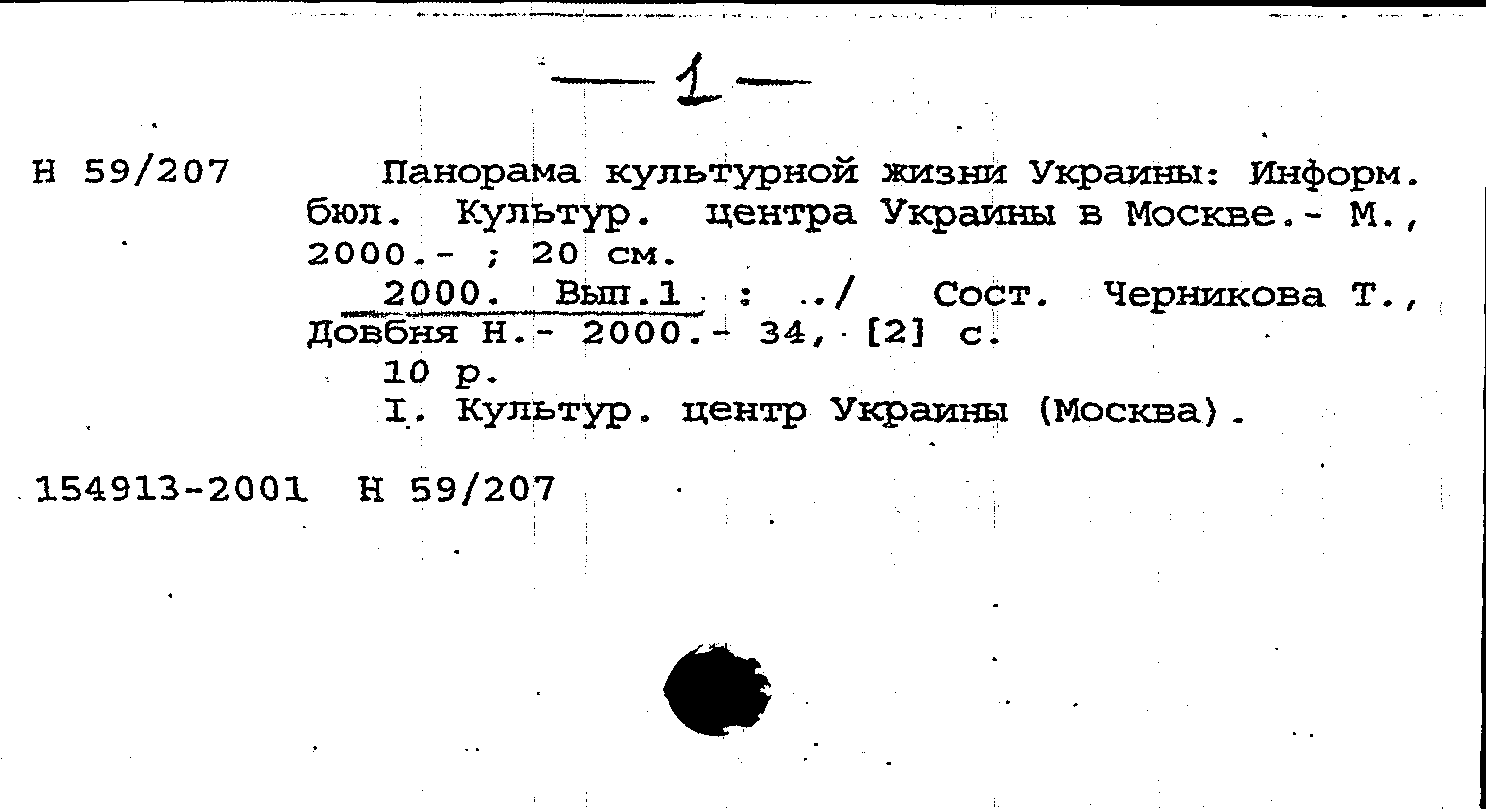 — 1 —

Н 59/207 Панорама культурной жизни Украины: Информ. бюл. Культур. центра Украины в Москве.- М., 2000.- ; 20 см.

2000. Вып.1 : ../ Сост. Черникова Т., Довбня Н.- 2000.- 34, [2] с.

10 р.

I. Культур. центр Украины (Москва).

154913-2001 Н 59/207